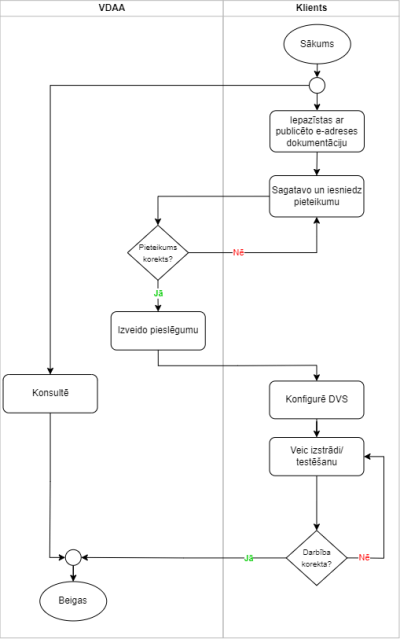 VDAA

Klients

Sākums

Iepazīstas ar publicēto e-adreses dokumentāciju

Sagatavo un iesniedz pieteikumu

Pieteikums korekts?

Nē

Jā

Izveido pieslēgumu

Konsultē

Konfigurē DVS

Veic izstrādi/ testēšanu

Darbība korekta?

Nē

Jā

Beigas